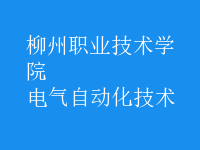 柳州职业技术学院
电气自动化技术